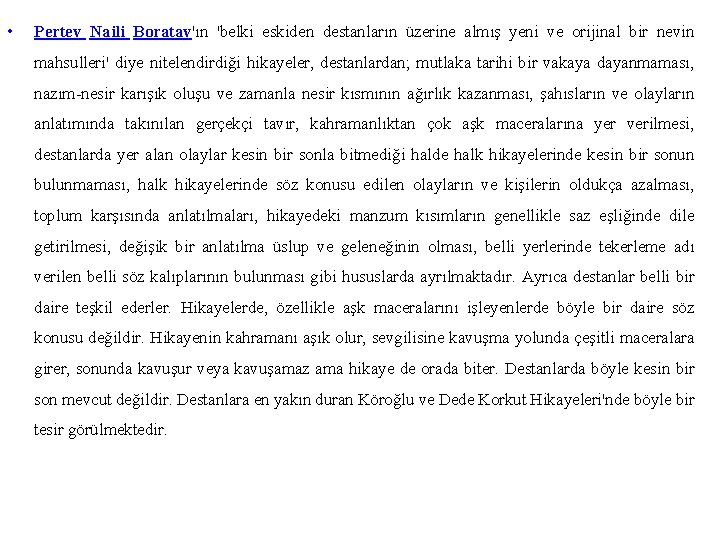 • Pertev Naili Boratav'ın 'belki eskiden destanların üzerine almış yeni ve orijinal bir nevin mahsulleri' diye nitelendirdiği hikayeler, destanlardan; mutlaka tarihi bir vakaya dayanmaması, nazım-nesir karışık oluşu ve zamanla nesir kısmının ağırlık kazanması, şahısların ve olayların anlatımında takınılan gerçekçi tavır, kahramanlıktan çok aşk maceralarına yer verilmesi, destanlarda yer alan olaylar kesin bir sonla bitmediği halde halk hikayelerinde kesin bir sonun bulunmaması, halk hikayelerinde söz konusu edilen olayların ve kişilerin oldukça azalması, toplum karşısında anlatılmaları, hikayedeki manzum kısımların genellikle saz eşliğinde dile getirilmesi, değişik bir anlatılma üslup ve geleneğinin olması, belli yerlerinde tekerleme adı verilen belli söz kalıplarının bulunması gibi hususlarda ayrılmaktadır. Ayrıca destanlar belli bir daire teşkil ederler. Hikayelerde, özellikle aşk maceralarını işleyenlerde böyle bir daire söz konusu değildir. Hikayenin kahramanı aşık olur, sevgilisine kavuşma yolunda çeşitli maceralara girer, sonunda kavuşur veya kavuşamaz ama hikaye de orada biter. Destanlarda böyle kesin bir son mevcut değildir. Destanlara en yakın duran Köroğlu ve Dede Korkut Hikayeleri'nde böyle bir tesir görülmektedir.